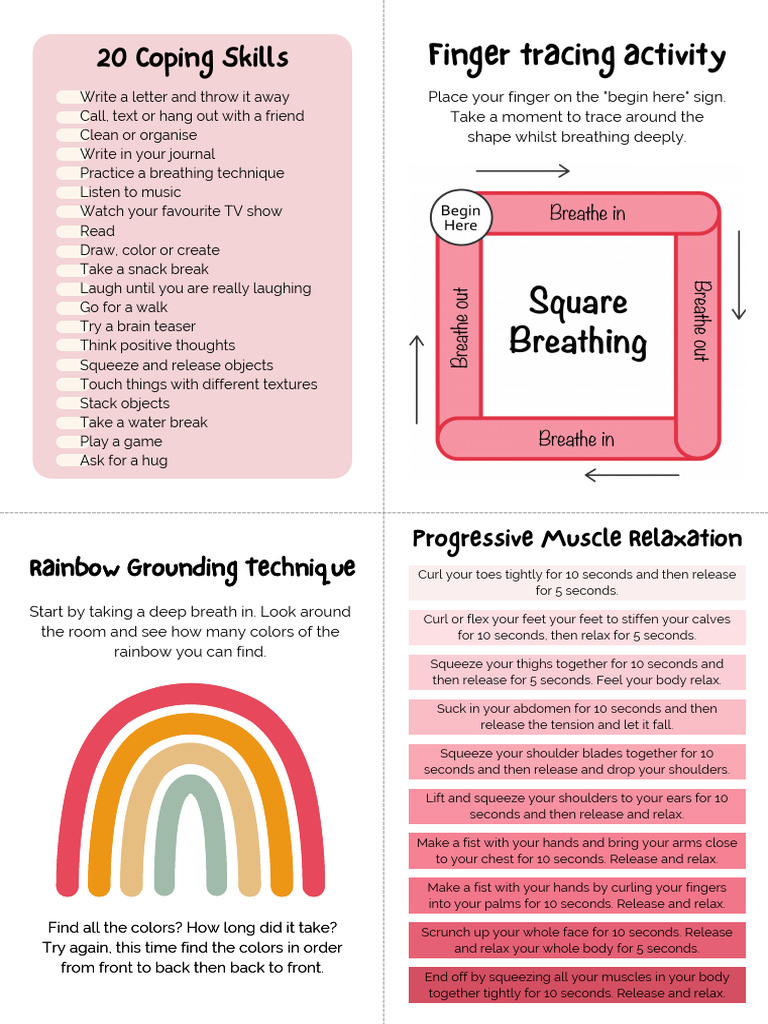 20 Coping Skills

Write a letter and throw it away
Call, text or hang out with a friend
Clean or organise
Write in your journal
Practice a breathing technique
Listen to music
Watch your favourite TV show
Read
Draw, color or create
Take a snack break
Laugh until you are really laughing
Go for a walk
Try a brain teaser
Think positive thoughts
Squeeze and release objects
Touch things with different textures
Stack objects
Take a water break
Play a game
Ask for a hug

Finger tracing activity

Place your finger on the "begin here" sign. Take a moment to trace around the shape whilst breathing deeply.

Begin Here
Breathe in
Breathe out
Square Breathing
Breathe out
Breathe in

Rainbow Grounding technique

Start by taking a deep breath in. Look around the room and see how many colors of the rainbow you can find.

Find all the colors? How long did it take? Try again, this time find the colors in order from front to back then back to front.

Progressive Muscle Relaxation

Curl your toes tightly for 10 seconds and then release for 5 seconds.

Curl or flex your feet your feet to stiffen your calves for 10 seconds, then relax for 5 seconds.

Squeeze your thighs together for 10 seconds and then release for 5 seconds. Feel your body relax.

Suck in your abdomen for 10 seconds and then release the tension and let it fall.

Squeeze your shoulder blades together for 10 seconds and then release and drop your shoulders.

Lift and squeeze your shoulders to your ears for 10 seconds and then release and relax.

Make a fist with your hands and bring your arms close to your chest for 10 seconds. Release and relax.

Make a fist with your hands by curling your fingers into your palms for 10 seconds. Release and relax.

Scrunch up your whole face for 10 seconds. Release and relax your whole body for 5 seconds.

End off by squeezing all your muscles in your body together tightly for 10 seconds. Release and relax.